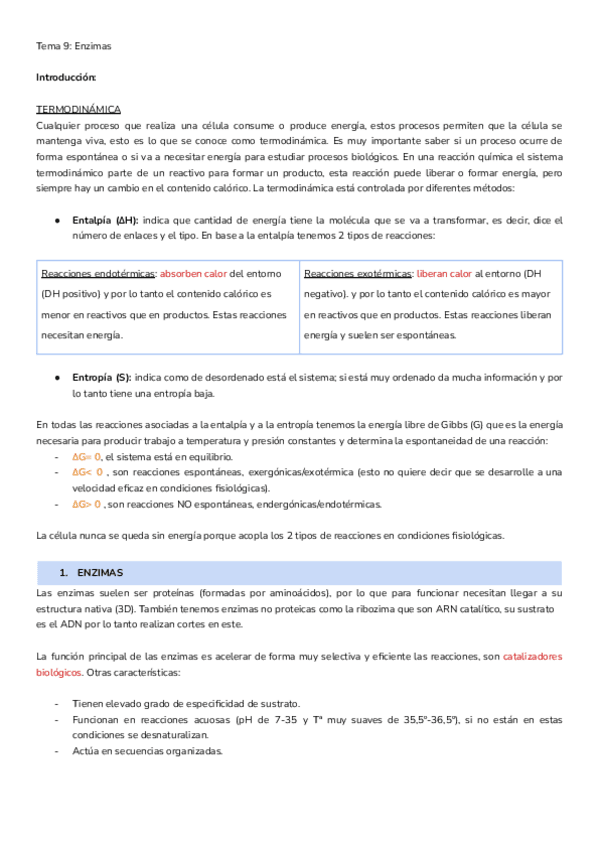 Tema 9: Enzimas

Introducción:

TERMODINÁMICA
Cualquier proceso que realiza una célula consume o produce energía, estos procesos permiten que la célula se mantenga viva, esto es lo que se conoce como termodinámica. Es muy importante saber si un proceso ocurre de forma espontánea o si va a necesitar energía para estudiar procesos biológicos. En una reacción química el sistema termodinámico parte de un reactivo para formar un producto, esta reacción puede liberar o formar energía, pero siempre hay un cambio en el contenido calórico. La termodinámica está controlada por diferentes métodos:

● Entalpía (ΔH): indica que cantidad de energía tiene la molécula que se va a transformar, es decir, dice el número de enlaces y el tipo. En base a la entalpía tenemos 2 tipos de reacciones:

| Reacciones endotérmicas: absorben calor del entorno (DH positivo) y por lo tanto el contenido calórico es menor en reactivos que en productos. Estas reacciones necesitan energía. | Reacciones exotérmicas: liberan calor al entorno (DH negativo). y por lo tanto el contenido calórico es mayor en reactivos que en productos. Estas reacciones liberan energía y suelen ser espontáneas. |
|---|---|

● Entropía (S): indica como de desordenado está el sistema; si está muy ordenado da mucha información y por lo tanto tiene una entropía baja.

En todas las reacciones asociadas a la entalpía y a la entropía tenemos la energía libre de Gibbs (G) que es la energía necesaria para producir trabajo a temperatura y presión constantes y determina la espontaneidad de una reacción:
- ΔG= 0, el sistema está en equilibrio.
- ΔG< 0 , son reacciones espontáneas, exergónicas/exotérmica (esto no quiere decir que se desarrolle a una velocidad eficaz en condiciones fisiológicas).
- ΔG> 0 , son reacciones NO espontáneas, endergónicas/endotérmicas.

La célula nunca se queda sin energía porque acopla los 2 tipos de reacciones en condiciones fisiológicas.

1. ENZIMAS
Las enzimas suelen ser proteínas (formadas por aminoácidos), por lo que para funcionar necesitan llegar a su estructura nativa (3D). También tenemos enzimas no proteicas como la ribozima que son ARN catalítico, su sustrato es el ADN por lo tanto realizan cortes en este.

La función principal de las enzimas es acelerar de forma muy selectiva y eficiente las reacciones, son catalizadores biológicos. Otras características:

- Tienen elevado grado de especificidad de sustrato.
- Funcionan en reacciones acuosas (pH de 7-35 y Tª muy suaves de 35,5º-36,5º), si no están en estas condiciones se desnaturalizan.
- Actúa en secuencias organizadas.